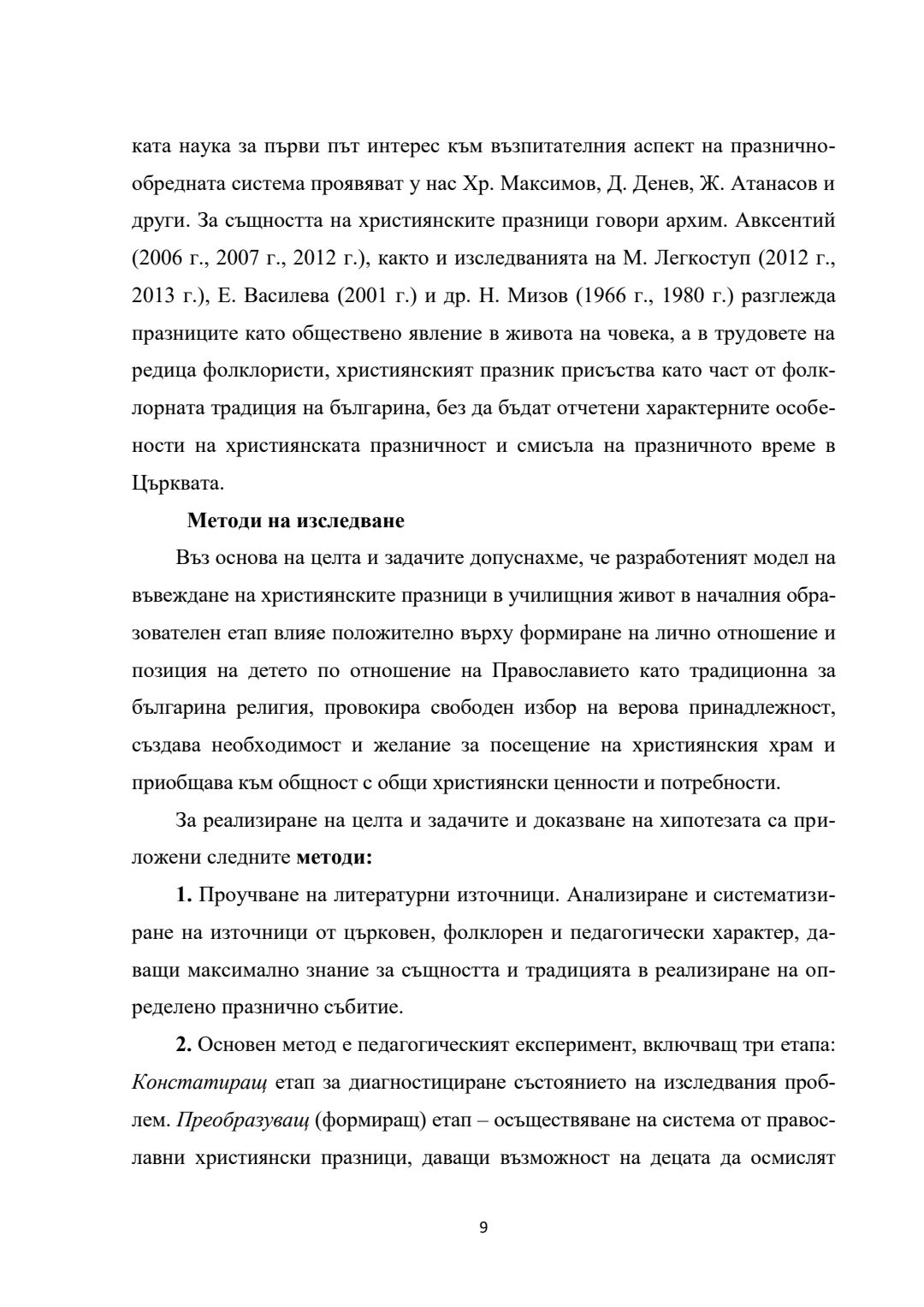 ката наука за първи път интерес към възпитателния аспект на празнично-обредната система проявяват у нас Хр. Максимов, Д. Денев, Ж. Атанасов и други. За същността на християнските празници говори архим. Авксентий (2006 г., 2007 г., 2012 г.), както и изследванията на М. Легкоступ (2012 г., 2013 г.), Е. Василева (2001 г.) и др. Н. Мизов (1966 г., 1980 г.) разглежда празниците като обществено явление в живота на човека, а в трудовете на редица фолклористи, християнският празник присъства като част от фолклорната традиция на българина, без да бъдат отчетени характерните особености на християнската празничност и смисъла на празничното време в Църквата.

Методи на изследване

Въз основа на целта и задачите допуснахме, че разработеният модел на въвеждане на християнските празници в училищния живот в началния образователен етап влияе положително върху формиране на лично отношение и позиция на детето по отношение на Православието като традиционна за българина религия, провокира свободен избор на верова принадлежност, създава необходимост и желание за посещение на християнския храм и приобщава към общност с общи християнски ценности и потребности.

За реализиране на целта и задачите и доказване на хипотезата са приложени следните методи:

1. Проучване на литературни източници. Анализиране и систематизиране на източници от църковен, фолклорен и педагогически характер, даващи максимално знание за същността и традицията в реализиране на определено празнично събитие.

2. Основен метод е педагогическият експеримент, включващ три етапа: Констатиращ етап за диагностициране състоянието на изследвания проблем. Преобразуващ (формиращ) етап – осъществяване на система от православни християнски празници, даващи възможност на децата да осмислят

9